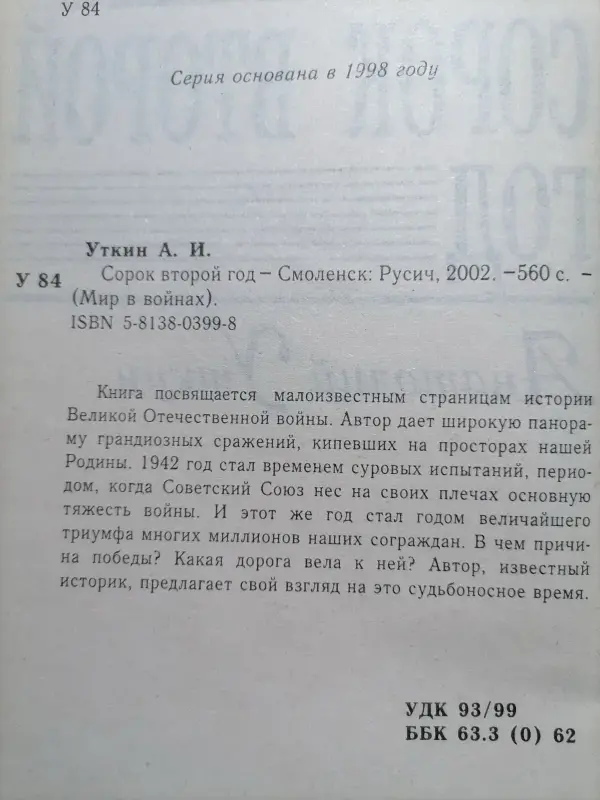 У 84

Серия основана в 1998 году

Уткин А. И.

У 84 Сорок второй год – Смоленск: Русич, 2002. –560 с. – (Мир в войнах).

ISBN 5-8138-0399-8

Книга посвящается малоизвестным страницам истории Великой Отечественной войны. Автор дает широкую панораму грандиозных сражений, кипевших на просторах нашей Родины. 1942 год стал временем суровых испытаний, периодом, когда Советский Союз нес на своих плечах основную тяжесть войны. И этот же год стал годом величайшего триумфа многих миллионов наших сограждан. В чем причина победы? Какая дорога вела к ней? Автор, известный историк, предлагает свой взгляд на это судьбоносное время.

УДК 93/99
ББК 63.3 (0) 62